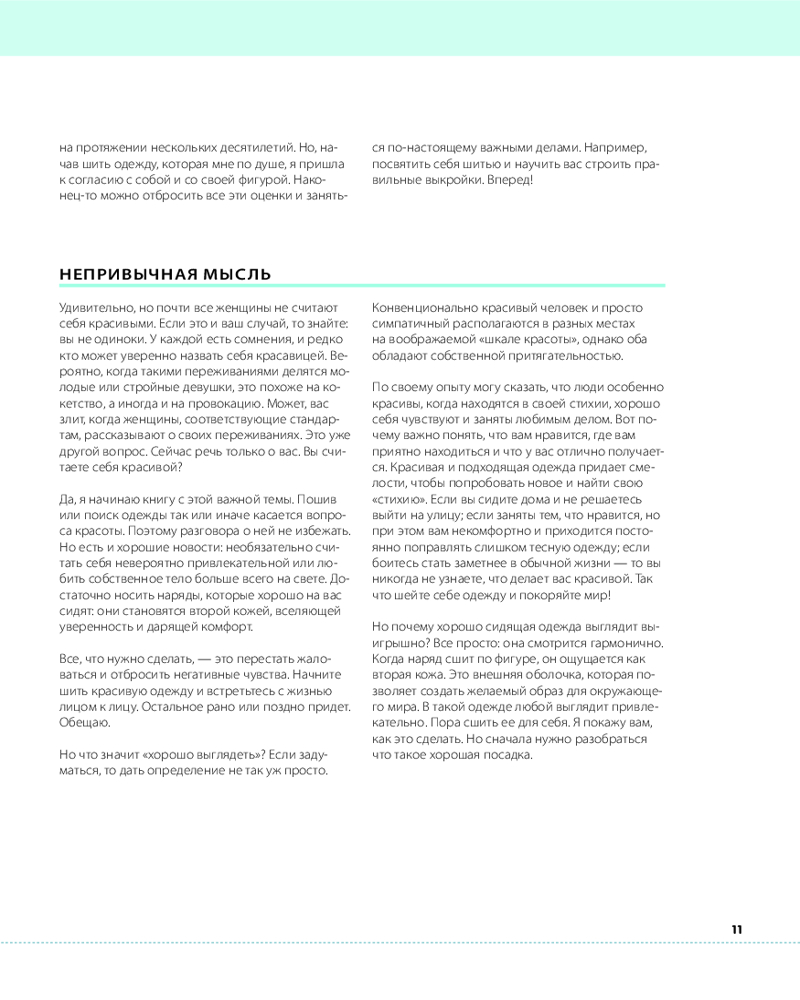 на протяжении нескольких десятилетий. Но, начав шить одежду, которая мне по душе, я пришла к согласию с собой и со своей фигурой. Наконец-то можно отбросить все эти оценки и заняться по-настоящему важными делами. Например, посвятить себя шитью и научить вас строить правильные выкройки. Вперед!

НЕПРИВЫЧНАЯ МЫСЛЬ

Удивительно, но почти все женщины не считают себя красивыми. Если это и ваш случай, то знайте: вы не одиноки. У каждой есть сомнения, и редко кто может уверенно назвать себя красавицей. Вероятно, когда такими переживаниями делятся молодые или стройные девушки, это похоже на кокетство, а иногда и на провокацию. Может, вас злит, когда женщины, соответствующие стандартам, рассказывают о своих переживаниях. Это уже другой вопрос. Сейчас речь только о вас. Вы считаете себя красивой?

Да, я начинаю книгу с этой важной темы. Пошив или поиск одежды так или иначе касается вопроса красоты. Поэтому разговора о ней не избежать. Но есть и хорошие новости: необязательно считать себя невероятно привлекательной или любить собственное тело больше всего на свете. Достаточно носить наряды, которые хорошо на вас сидят: они становятся второй кожей, вселяющей уверенность и дарящей комфорт.

Все, что нужно сделать, — это перестать жаловаться и отбросить негативные чувства. Начните шить красивую одежду и встретьтесь с жизнью лицом к лицу. Остальное рано или поздно придет. Обещаю.

Но что значит «хорошо выглядеть»? Если задуматься, то дать определение не так уж просто.

Конвенционально красивый человек и просто симпатичный располагаются в разных местах на воображаемой «шкале красоты», однако оба обладают собственной притягательностью.

По своему опыту могу сказать, что люди особенно красивы, когда находятся в своей стихии, хорошо себя чувствуют и заняты любимым делом. Вот почему важно понять, что вам нравится, где вам приятно находиться и что у вас отлично получается. Красивая и подходящая одежда придает смелости, чтобы попробовать новое и найти свою «стихию». Если вы сидите дома и не решаетесь выйти на улицу; если заняты тем, что нравится, но при этом вам некомфортно и приходится постоянно поправлять слишком тесную одежду; если боитесь стать заметнее в обычной жизни — то вы никогда не узнаете, что делает вас красивой. Так что шейте себе одежду и покоряйте мир!

Но почему хорошо сидящая одежда выглядит выигрышно? Все просто: она смотрится гармонично. Когда наряд сшит по фигуре, он ощущается как вторая кожа. Это внешняя оболочка, которая позволяет создать желаемый образ для окружающего мира. В такой одежде любой выглядит привлекательно. Пора сшить ее для себя. Я покажу вам, как это сделать. Но сначала нужно разобраться что такое хорошая посадка.

11